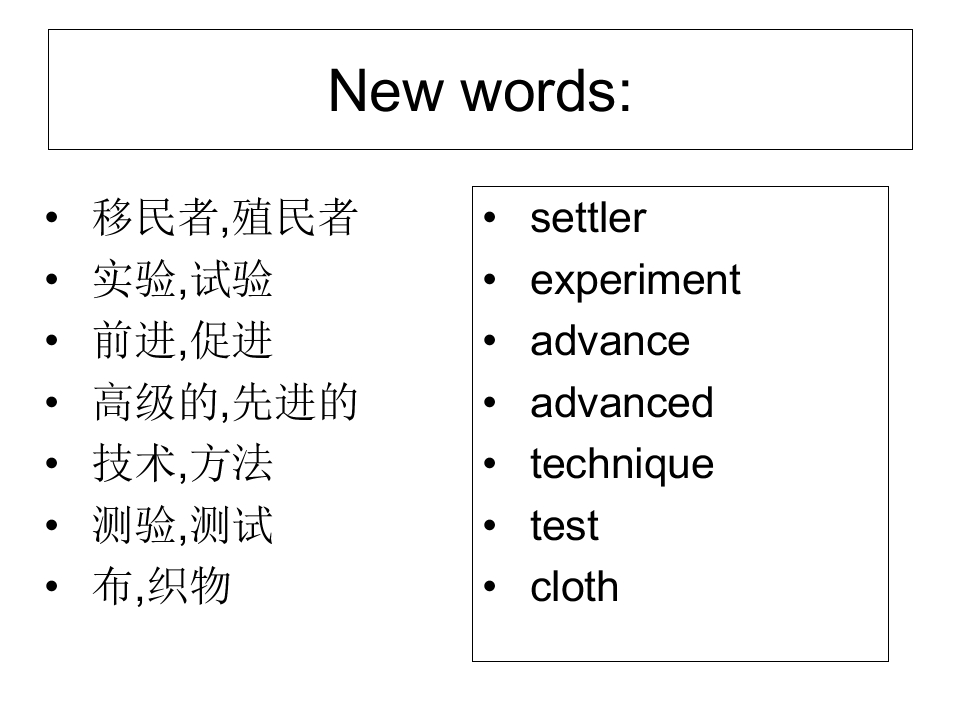 New words:

• 移民者,殖民者
• 实验,试验
• 前进,促进
• 高级的,先进的
• 技术,方法
• 测验,测试
• 布,织物

• settler
• experiment
• advance
• advanced
• technique
• test
• cloth